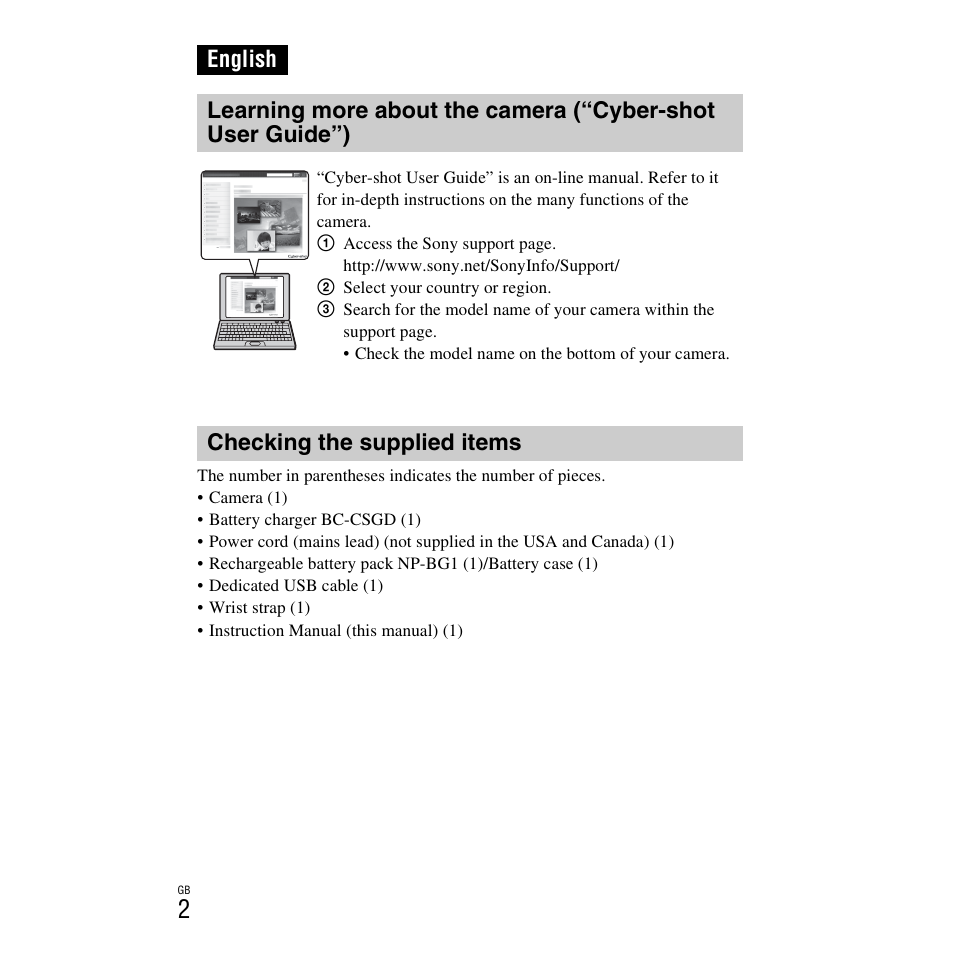 English

Learning more about the camera (“Cyber-shot User Guide”)

“Cyber-shot User Guide” is an on-line manual. Refer to it for in-depth instructions on the many functions of the camera.
① Access the Sony support page.
http://www.sony.net/SonyInfo/Support/
② Select your country or region.
③ Search for the model name of your camera within the support page.
• Check the model name on the bottom of your camera.

Checking the supplied items

The number in parentheses indicates the number of pieces.
• Camera (1)
• Battery charger BC-CSGD (1)
• Power cord (mains lead) (not supplied in the USA and Canada) (1)
• Rechargeable battery pack NP-BG1 (1)/Battery case (1)
• Dedicated USB cable (1)
• Wrist strap (1)
• Instruction Manual (this manual) (1)

GB
2